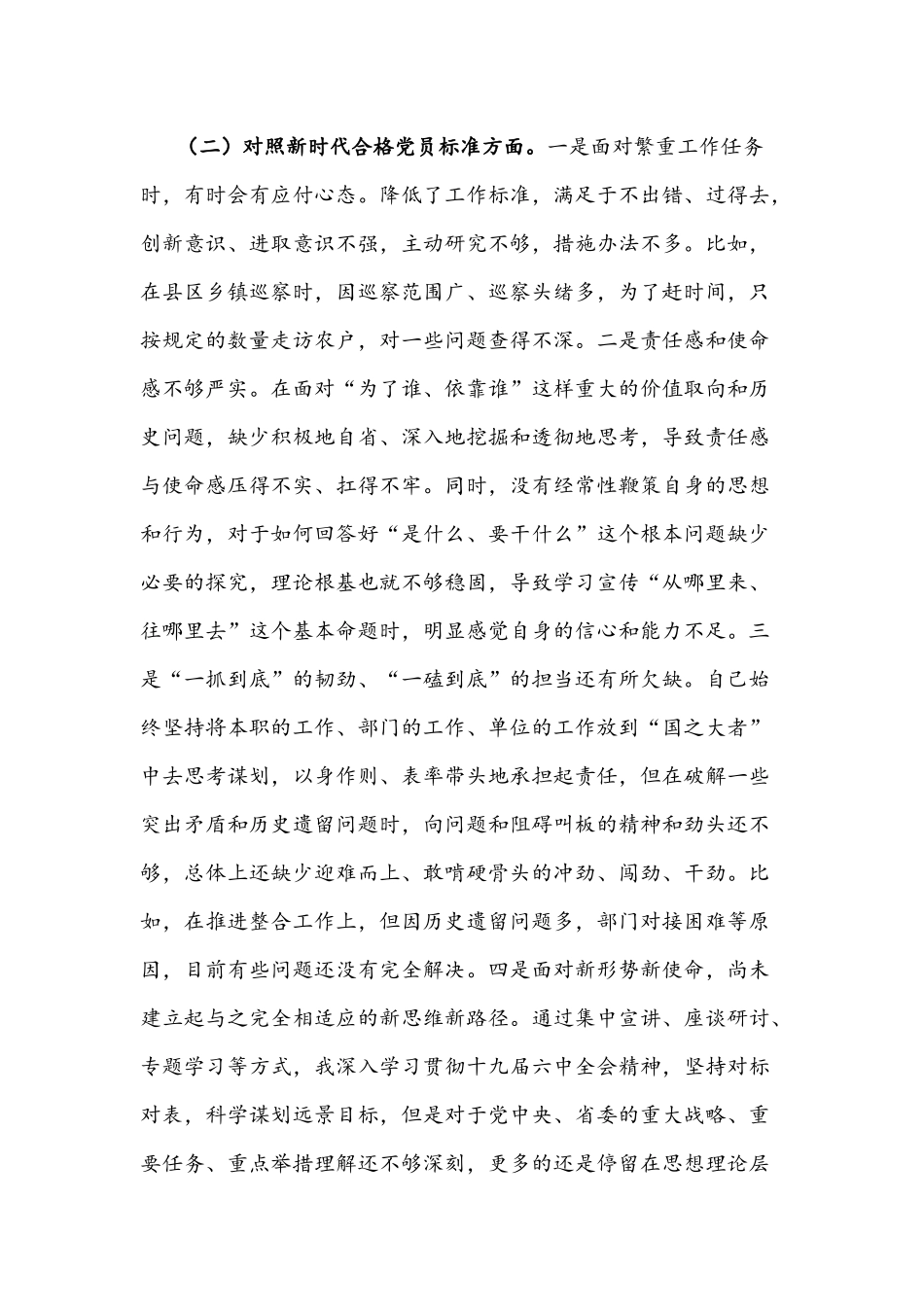 （二）对照新时代合格党员标准方面。一是面对繁重工作任务时，有时会有应付心态。降低了工作标准，满足于不出错、过得去，创新意识、进取意识不强，主动研究不够，措施办法不多。比如，在县区乡镇巡察时，因巡察范围广、巡察头绪多，为了赶时间，只按规定的数量走访农户，对一些问题查得不深。二是责任感和使命感不够严实。在面对“为了谁、依靠谁”这样重大的价值取向和历史问题，缺少积极地自省、深入地挖掘和透彻地思考，导致责任感与使命感压得不实、扛得不牢。同时，没有经常性鞭策自身的思想和行为，对于如何回答好“是什么、要干什么”这个根本问题缺少必要的探究，理论根基也就不够稳固，导致学习宣传“从哪里来、往哪里去”这个基本命题时，明显感觉自身的信心和能力不足。三是“一抓到底”的韧劲、“一磕到底”的担当还有所欠缺。自己始终坚持将本职的工作、部门的工作、单位的工作放到“国之大者”中去思考谋划，以身作则、表率带头地承担起责任，但在破解一些突出矛盾和历史遗留问题时，向问题和阻碍叫板的精神和劲头还不够，总体上还缺少迎难而上、敢啃硬骨头的冲劲、闯劲、干劲。比如，在推进整合工作上，但因历史遗留问题多，部门对接困难等原因，目前有些问题还没有完全解决。四是面对新形势新使命，尚未建立起与之完全相适应的新思维新路径。通过集中宣讲、座谈研讨、专题学习等方式，我深入学习贯彻十九届六中全会精神，坚持对标对表，科学谋划远景目标，但是对于党中央、省委的重大战略、重要任务、重点举措理解还不够深刻，更多的还是停留在思想理论层